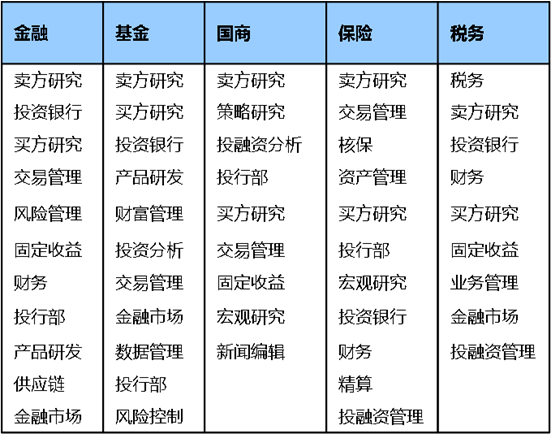 | 金融 | 基金 | 国商 | 保险 | 税务 |
|---|---|---|---|---|
| 卖方研究 | 卖方研究 | 卖方研究 | 卖方研究 | 税务 |
| 投资银行 | 买方研究 | 策略研究 | 交易管理 | 卖方研究 |
| 买方研究 | 投资银行 | 投融资分析 | 核保 | 投资银行 |
| 交易管理 | 产品研发 | 投行部 | 资产管理 | 财务 |
| 风险管理 | 财富管理 | 买方研究 | 买方研究 | 买方研究 |
| 固定收益 | 投资分析 | 交易管理 | 投行部 | 固定收益 |
| 财务 | 交易管理 | 固定收益 | 宏观研究 | 业务管理 |
| 投行部 | 金融市场 | 宏观研究 | 投资银行 | 金融市场 |
| 产品研发 | 数据管理 | 新闻编辑 | 财务 | 投融资管理 |
| 供应链 | 投行部 |  | 精算 |  |
| 金融市场 | 风险控制 |  | 投融资管理 |  |